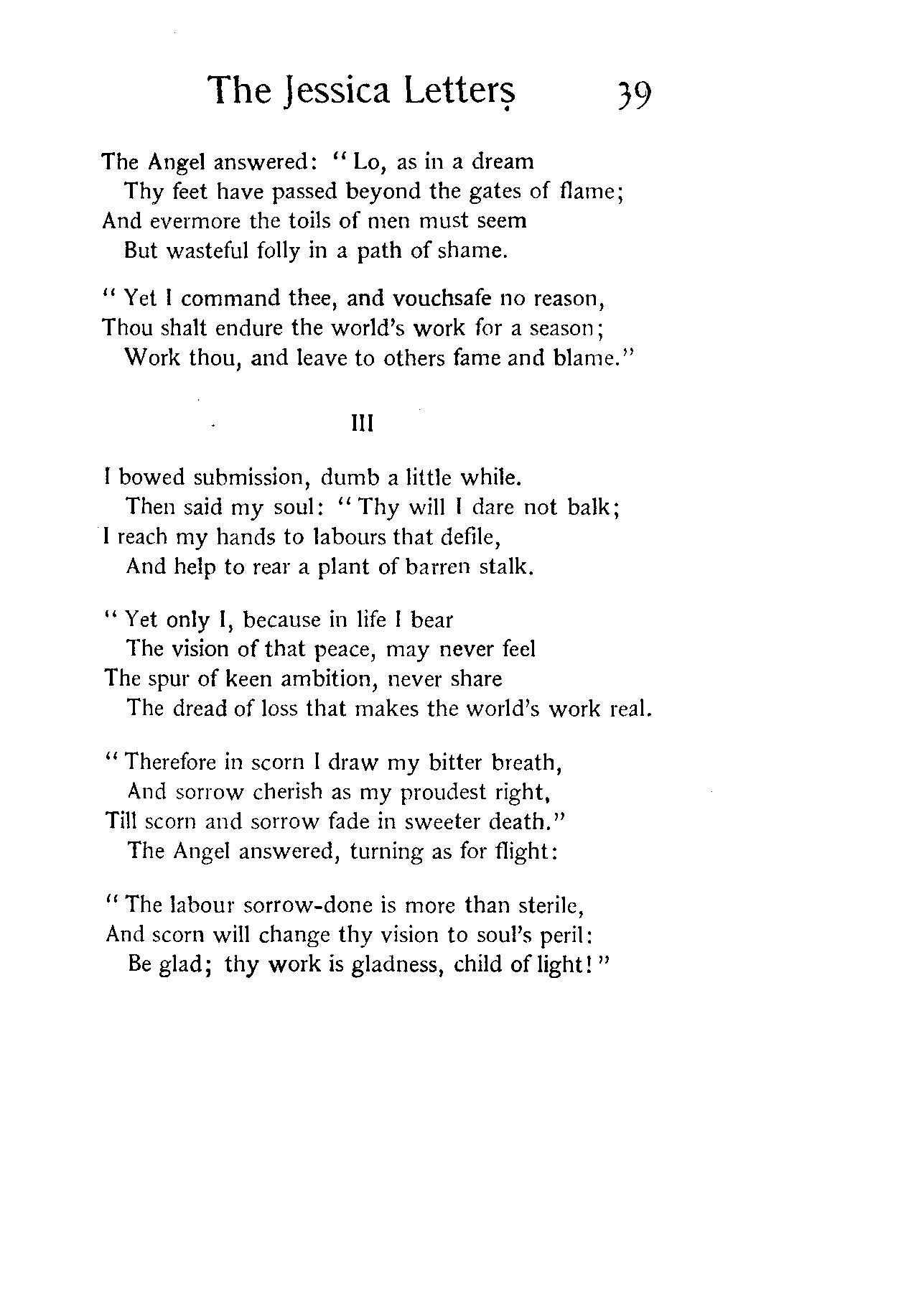 The Jessica Letters 39

The Angel answered: "Lo, as in a dream
Thy feet have passed beyond the gates of flame;
And evermore the toils of men must seem
But wasteful folly in a path of shame.

"Yet I command thee, and vouchsafe no reason,
Thou shalt endure the world's work for a season;
Work thou, and leave to others fame and blame."

III

I bowed submission, dumb a little while.
Then said my soul: "Thy will I dare not balk;
I reach my hands to labours that defile,
And help to rear a plant of barren stalk.

"Yet only I, because in life I bear
The vision of that peace, may never feel
The spur of keen ambition, never share
The dread of loss that makes the world's work real.

"Therefore in scorn I draw my bitter breath,
And sorrow cherish as my proudest right,
Till scorn and sorrow fade in sweeter death."
The Angel answered, turning as for flight:

"The labour sorrow-done is more than sterile,
And scorn will change thy vision to soul's peril:
Be glad; thy work is gladness, child of light!"